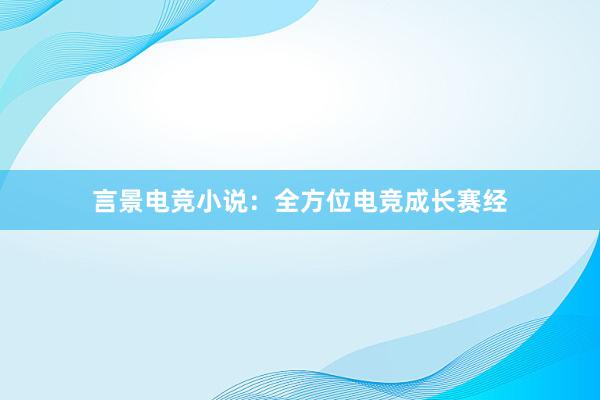 言景电竞小说：全方位电竞成长赛经